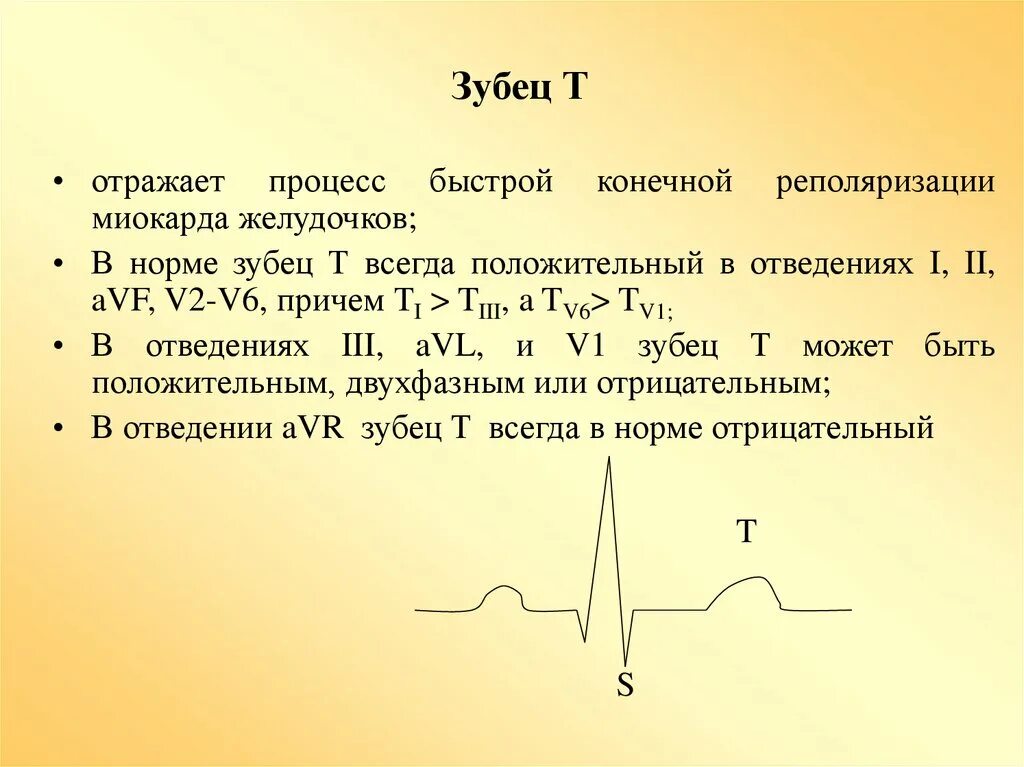 Зубец Т

• отражает процесс быстрой конечной реполяризации миокарда желудочков;

• В норме зубец Т всегда положительный в отведениях I, II, aVF, V2-V6, причем $T_I > T_{III}$, а $T_{V6} > T_{V1;}$

• В отведениях III, aVL, и V1 зубец Т может быть положительным, двухфазным или отрицательным;

• В отведении aVR зубец Т всегда в норме отрицательный

T

S